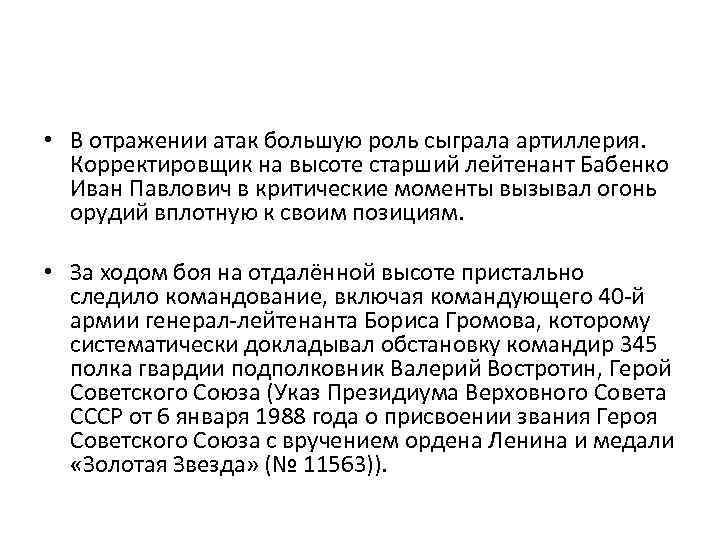 • В отражении атак большую роль сыграла артиллерия. Корректировщик на высоте старший лейтенант Бабенко Иван Павлович в критические моменты вызывал огонь орудий вплотную к своим позициям.

• За ходом боя на отдалённой высоте пристально следило командование, включая командующего 40-й армии генерал-лейтенанта Бориса Громова, которому систематически докладывал обстановку командир 345 полка гвардии подполковник Валерий Востротин, Герой Советского Союза (Указ Президиума Верховного Совета СССР от 6 января 1988 года о присвоении звания Героя Советского Союза с вручением ордена Ленина и медали «Золотая Звезда» (№ 11563)).